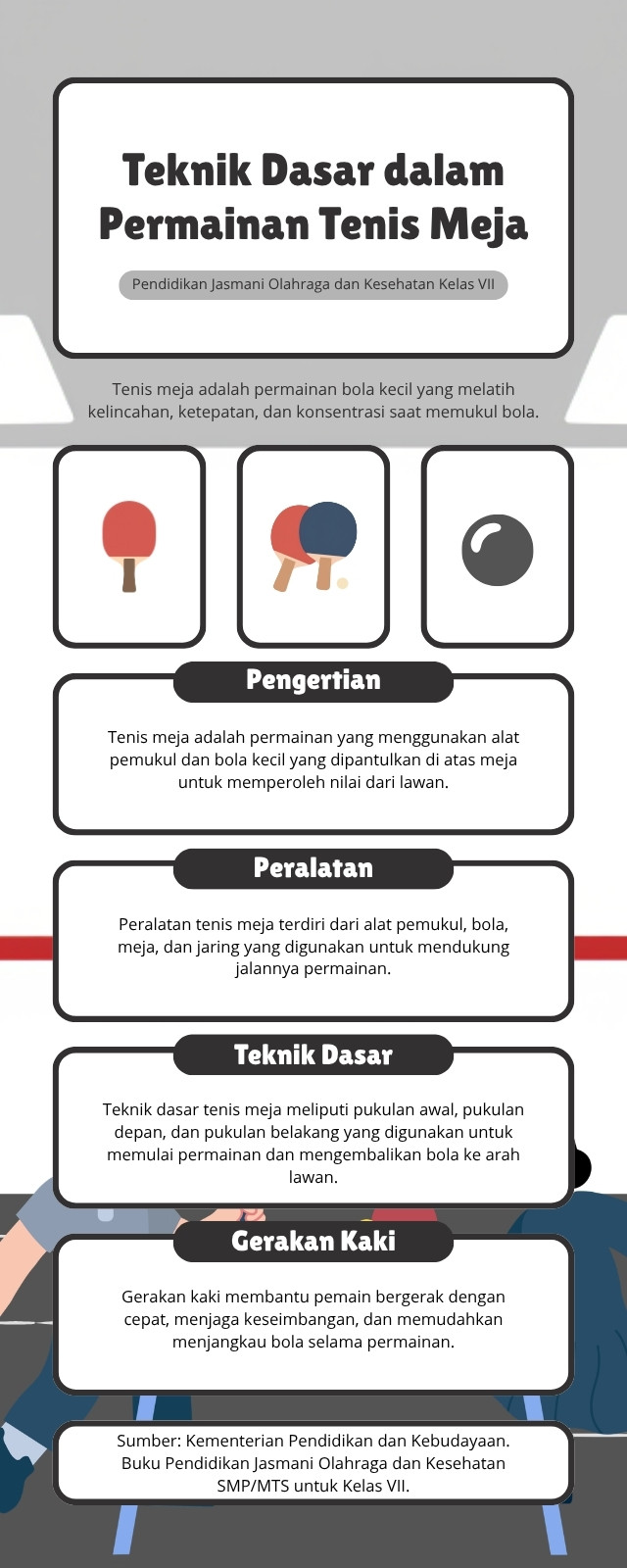 Teknik Dasar dalam Permainan Tenis Meja

Pendidikan Jasmani Olahraga dan Kesehatan Kelas VII

Tenis meja adalah permainan bola kecil yang melatih kelincahan, ketepatan, dan konsentrasi saat memukul bola.

Pengertian

Tenis meja adalah permainan yang menggunakan alat pemukul dan bola kecil yang dipantulkan di atas meja untuk memperoleh nilai dari lawan.

Peralatan

Peralatan tenis meja terdiri dari alat pemukul, bola, meja, dan jaring yang digunakan untuk mendukung jalannya permainan.

Teknik Dasar

Teknik dasar tenis meja meliputi pukulan awal, pukulan depan, dan pukulan belakang yang digunakan untuk memulai permainan dan mengembalikan bola ke arah lawan.

Gerakan Kaki

Gerakan kaki membantu pemain bergerak dengan cepat, menjaga keseimbangan, dan memudahkan menjangkau bola selama permainan.

Sumber: Kementerian Pendidikan dan Kebudayaan. Buku Pendidikan Jasmani Olahraga dan Kesehatan SMP/MTS untuk Kelas VII.